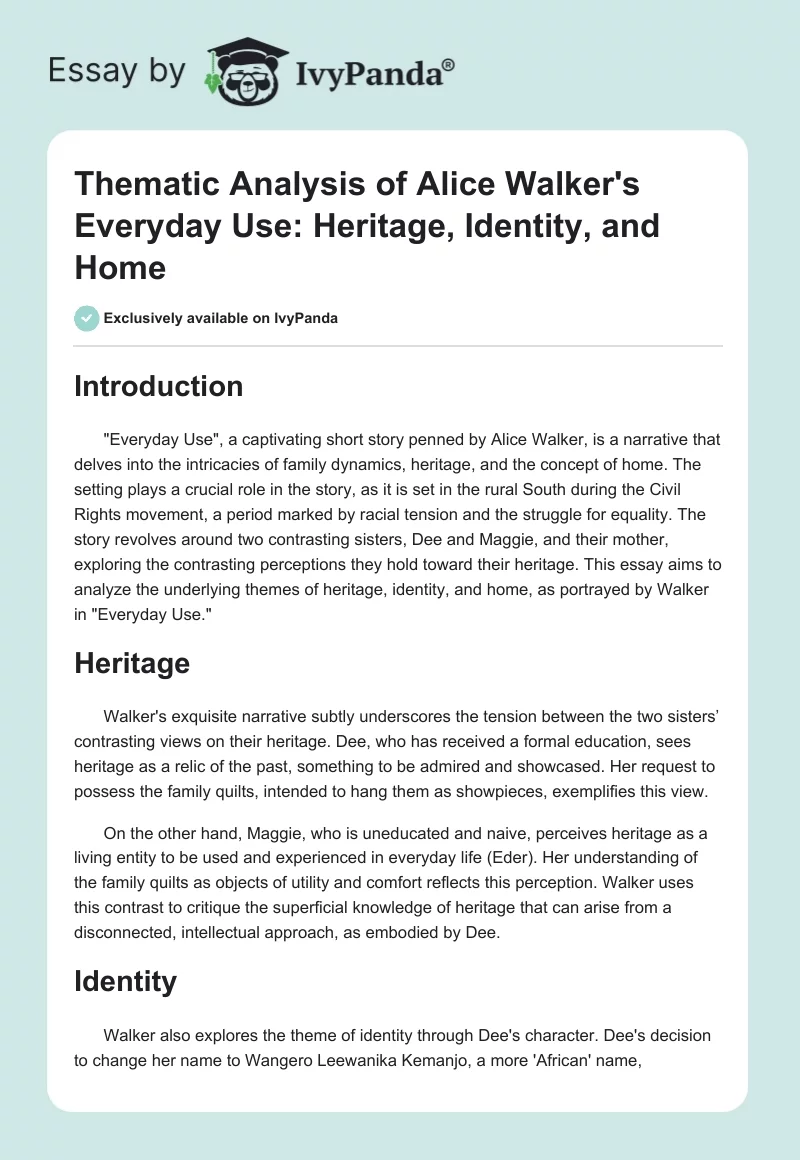 Essay by IvyPanda®

Thematic Analysis of Alice Walker's Everyday Use: Heritage, Identity, and Home

Exclusively available on IvyPanda

Introduction

"Everyday Use", a captivating short story penned by Alice Walker, is a narrative that delves into the intricacies of family dynamics, heritage, and the concept of home. The setting plays a crucial role in the story, as it is set in the rural South during the Civil Rights movement, a period marked by racial tension and the struggle for equality. The story revolves around two contrasting sisters, Dee and Maggie, and their mother, exploring the contrasting perceptions they hold toward their heritage. This essay aims to analyze the underlying themes of heritage, identity, and home, as portrayed by Walker in "Everyday Use."

Heritage

Walker's exquisite narrative subtly underscores the tension between the two sisters' contrasting views on their heritage. Dee, who has received a formal education, sees heritage as a relic of the past, something to be admired and showcased. Her request to possess the family quilts, intended to hang them as showpieces, exemplifies this view.

On the other hand, Maggie, who is uneducated and naive, perceives heritage as a living entity to be used and experienced in everyday life (Eder). Her understanding of the family quilts as objects of utility and comfort reflects this perception. Walker uses this contrast to critique the superficial knowledge of heritage that can arise from a disconnected, intellectual approach, as embodied by Dee.

Identity

Walker also explores the theme of identity through Dee's character. Dee's decision to change her name to Wangero Leewanika Kemanjo, a more 'African' name,